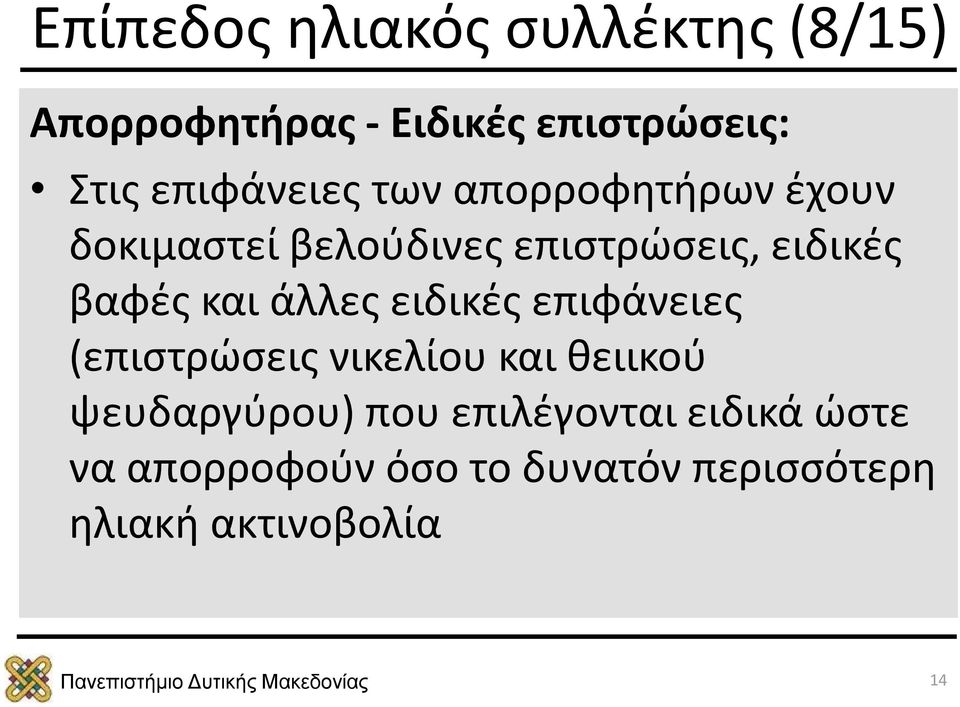 Επίπεδος ηλιακός συλλέκτης (8/15)

Απορροφητήρας - Ειδικές επιστρώσεις:

• Στις επιφάνειες των απορροφητήρων έχουν δοκιμαστεί βελούδινες επιστρώσεις, ειδικές βαφές και άλλες ειδικές επιφάνειες (επιστρώσεις νικελίου και θειικού ψευδαργύρου) που επιλέγονται ειδικά ώστε να απορροφούν όσο το δυνατόν περισσότερη ηλιακή ακτινοβολία

Πανεπιστήμιο Δυτικής Μακεδονίας

14